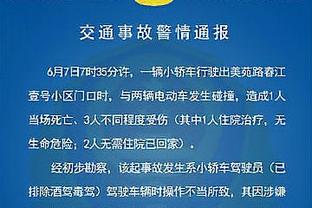 交通事故警情通报

6月7日7时35分许，一辆小轿车行驶出美苑路春江壹号小区门口时，与两辆电动车发生碰撞，造成1人当场死亡、3人不同程度受伤（其中1人住院治疗，无生命危险；2人无需住院已回家）。

经初步勘察，该起事故发生系小轿车驾驶员（已排除酒驾毒驾）驾驶车辆时操作不当所致，其因涉嫌